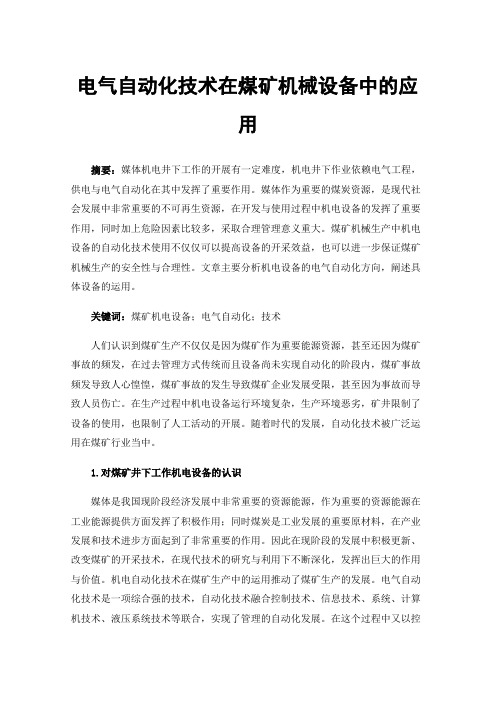 电气自动化技术在煤矿机械设备中的应用

摘要：煤体机电井下工作的开展有一定难度，机电井下作业依赖电气工程，供电与电气自动化在其中发挥了重要作用。煤体作为重要的煤炭资源，是现代社会发展中非常重要的不可再生资源，在开发与使用过程中机电设备的发挥了重要作用，同时加上危险因素比较多，采取合理管理意义重大。煤矿机械生产中机电设备的自动化技术使用不仅仅可以提高设备的开采效益，也可以进一步保证煤矿机械生产的安全性与合理性。文章主要分析机电设备的电气自动化方向，阐述具体设备的运用。

关键词：煤矿机电设备；电气自动化；技术

人们认识到煤矿生产不仅仅是因为煤矿作为重要能源资源，甚至还因为煤矿事故的频发，在过去管理方式传统而且设备尚未实现自动化的阶段内，煤矿事故频发导致人心惶惶，煤矿事故的发生导致煤矿企业发展受限，甚至因为事故而导致人员伤亡。在生产过程中机电设备运行环境复杂，生产环境恶劣，矿井限制了设备的使用，也限制了人工活动的开展。随着时代的发展，自动化技术被广泛运用在煤矿行业当中。

1.对煤矿井下工作机电设备的认识

煤体是我国现阶段经济发展中非常重要的资源能源，作为重要的资源能源在工业能源提供方面发挥了积极作用；同时煤炭是工业发展的重要原材料，在产业发展和技术进步方面起到了非常重要的作用。因此在现阶段的发展中积极更新、改变煤矿的开采技术，在现代技术的研究与利用下不断深化，发挥出巨大的作用与价值。机电自动化技术在煤矿生产中的运用推动了煤矿生产的发展。电气自动化技术是一项综合强的技术，自动化技术融合控制技术、信息技术、系统、计算机技术、液压系统技术等联合，实现了管理的自动化发展。在这个过程中又以控